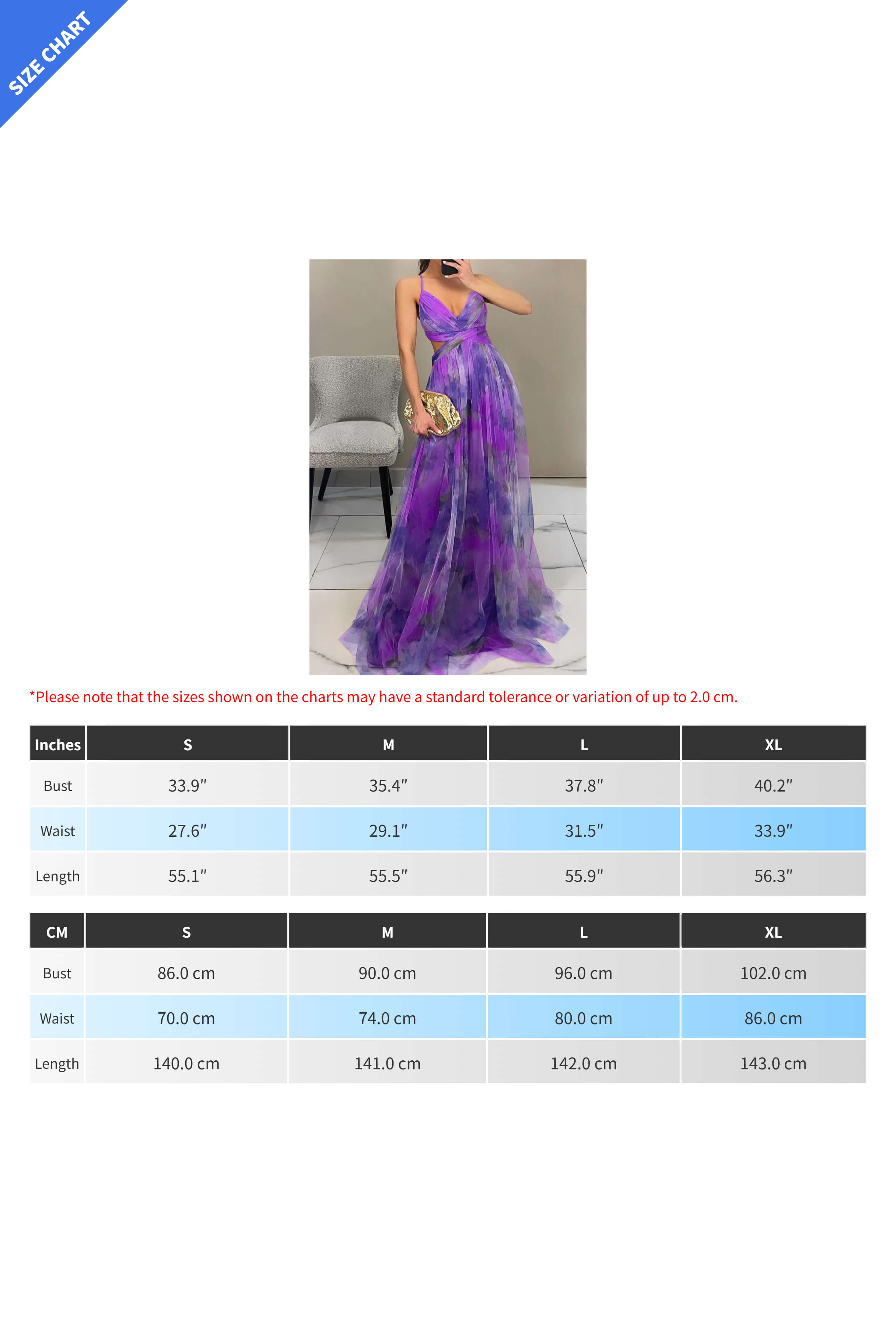 SIZE CHART

*Please note that the sizes shown on the charts may have a standard tolerance or variation of up to 2.0 cm.

| Inches | S | M | L | XL |
|---|---|---|---|---|
| Bust | 33.9″ | 35.4″ | 37.8″ | 40.2″ |
| Waist | 27.6″ | 29.1″ | 31.5″ | 33.9″ |
| Length | 55.1″ | 55.5″ | 55.9″ | 56.3″ |

| CM | S | M | L | XL |
|---|---|---|---|---|
| Bust | 86.0 cm | 90.0 cm | 96.0 cm | 102.0 cm |
| Waist | 70.0 cm | 74.0 cm | 80.0 cm | 86.0 cm |
| Length | 140.0 cm | 141.0 cm | 142.0 cm | 143.0 cm |